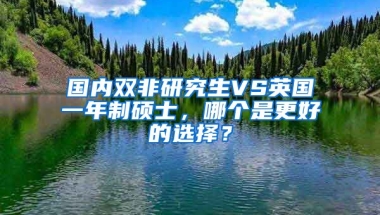 国内双非研究生VS英国一年制硕士，哪个是更好的选择？